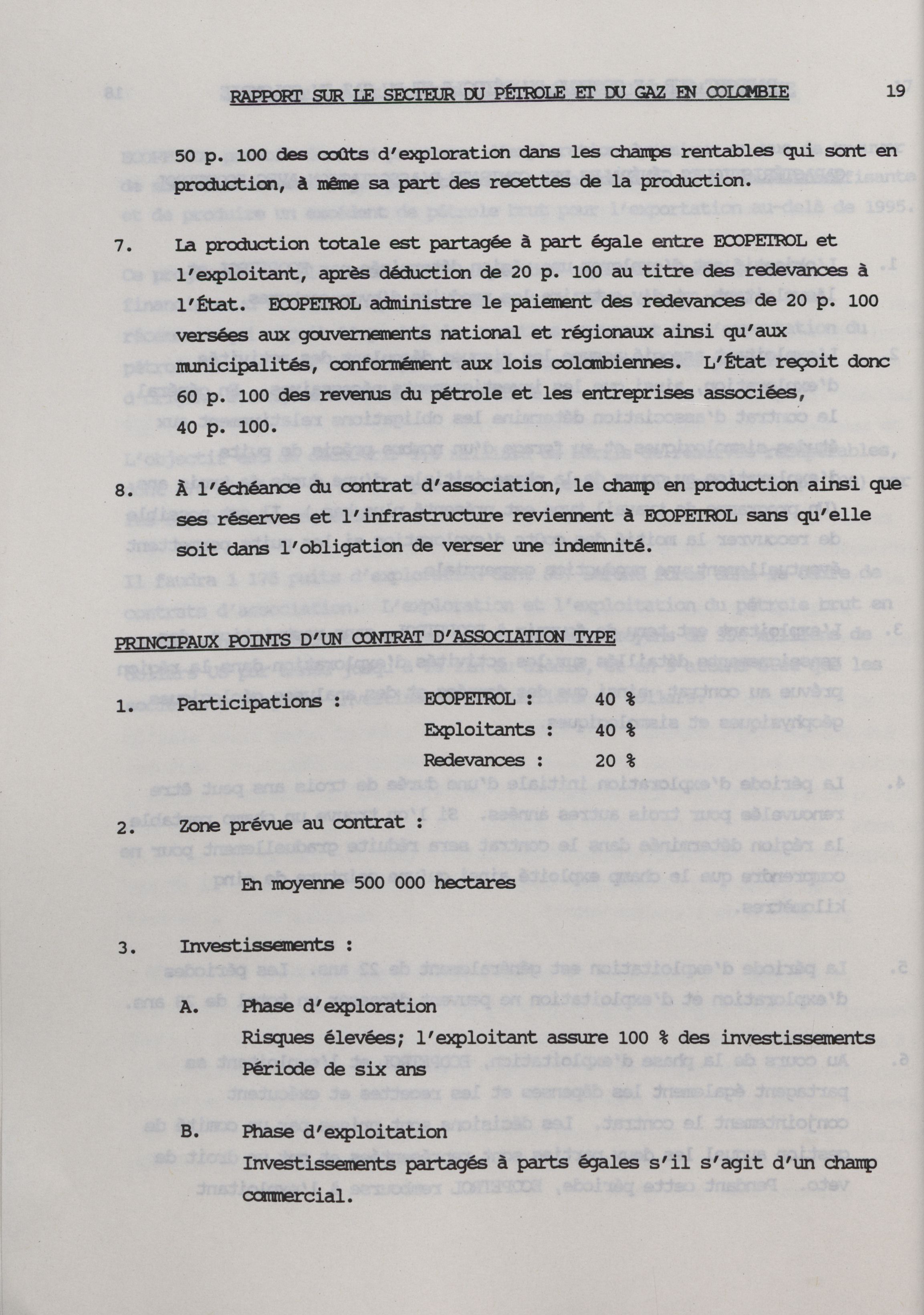 RAPPORT SUR LE SECTEUR DU PÉTROLE ET DU GAZ EN COLOMBIE 19

50 p. 100 des coûts d'exploration dans les champs rentables qui sont en production, à même sa part des recettes de la production.

7. La production totale est partagée à part égale entre ECOPETROL et l'exploitant, après déduction de 20 p. 100 au titre des redevances à l'État. ECOPETROL administre le paiement des redevances de 20 p. 100 versées aux gouvernements national et régionaux ainsi qu'aux municipalités, conformément aux lois colombiennes. L'État reçoit donc 60 p. 100 des revenus du pétrole et les entreprises associées, 40 p. 100.

8. À l'échéance du contrat d'association, le champ en production ainsi que ses réserves et l'infrastructure reviennent à ECOPETROL sans qu'elle soit dans l'obligation de verser une indemnité.

PRINCIPAUX POINTS D'UN CONTRAT D'ASSOCIATION TYPE

1. Participations : ECOPETROL : 40 %
Exploitants : 40 %
Redevances : 20 %

2. Zone prévue au contrat :

En moyenne 500 000 hectares

3. Investissements :

A. Phase d'exploration
Risques élevées; l'exploitant assure 100 % des investissements
Période de six ans

B. Phase d'exploitation
Investissements partagés à parts égales s'il s'agit d'un champ commercial.